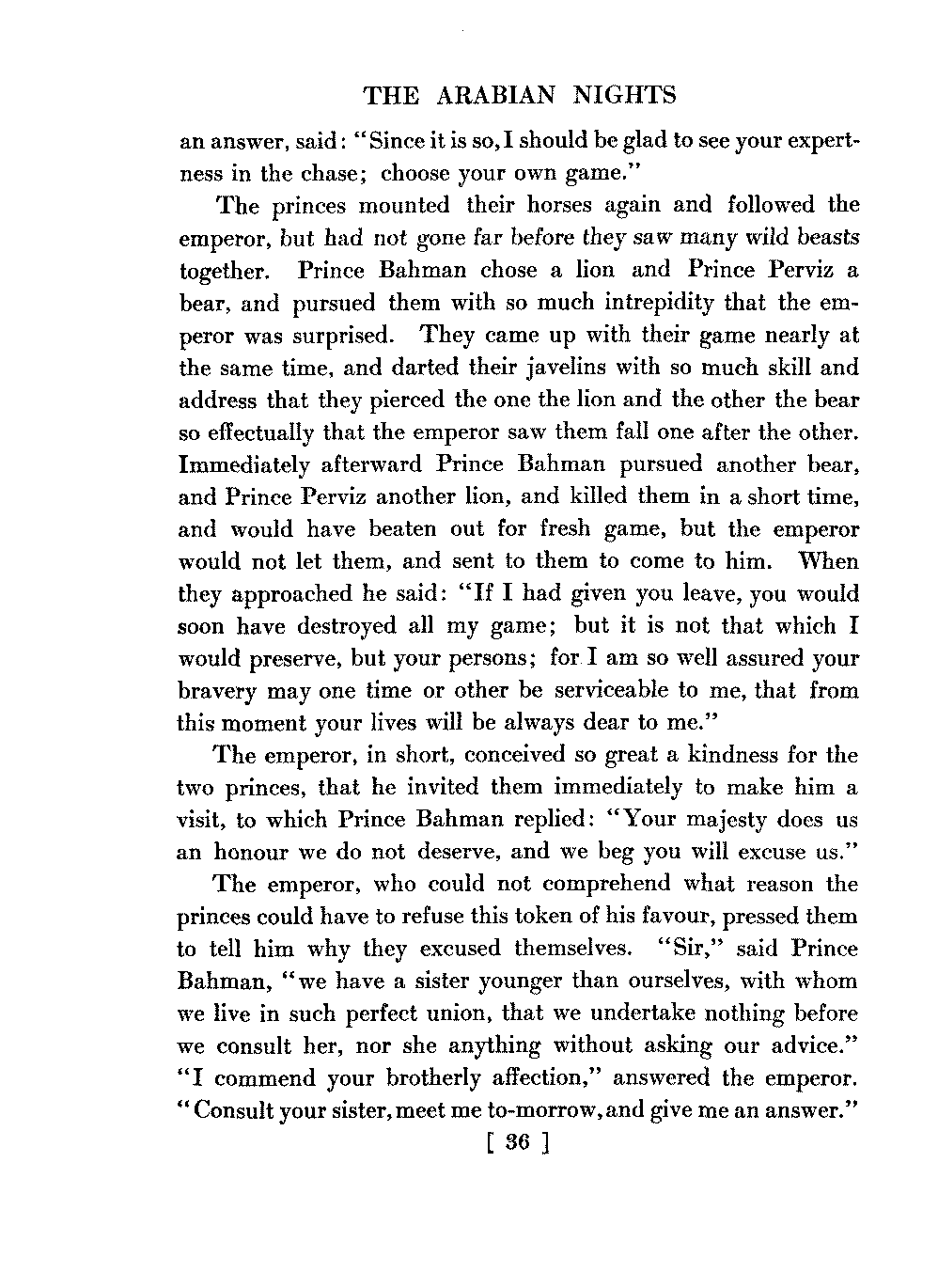 THE ARABIAN NIGHTS

an answer, said: "Since it is so, I should be glad to see your expertness in the chase; choose your own game."

The princes mounted their horses again and followed the emperor, but had not gone far before they saw many wild beasts together. Prince Bahman chose a lion and Prince Perviz a bear, and pursued them with so much intrepidity that the emperor was surprised. They came up with their game nearly at the same time, and darted their javelins with so much skill and address that they pierced the one the lion and the other the bear so effectually that the emperor saw them fall one after the other. Immediately afterward Prince Bahman pursued another bear, and Prince Perviz another lion, and killed them in a short time, and would have beaten out for fresh game, but the emperor would not let them, and sent to them to come to him. When they approached he said: "If I had given you leave, you would soon have destroyed all my game; but it is not that which I would preserve, but your persons; for I am so well assured your bravery may one time or other be serviceable to me, that from this moment your lives will be always dear to me."

The emperor, in short, conceived so great a kindness for the two princes, that he invited them immediately to make him a visit, to which Prince Bahman replied: "Your majesty does us an honour we do not deserve, and we beg you will excuse us."

The emperor, who could not comprehend what reason the princes could have to refuse this token of his favour, pressed them to tell him why they excused themselves. "Sir," said Prince Bahman, "we have a sister younger than ourselves, with whom we live in such perfect union, that we undertake nothing before we consult her, nor she anything without asking our advice." "I commend your brotherly affection," answered the emperor. "Consult your sister, meet me to-morrow, and give me an answer."

[ 36 ]